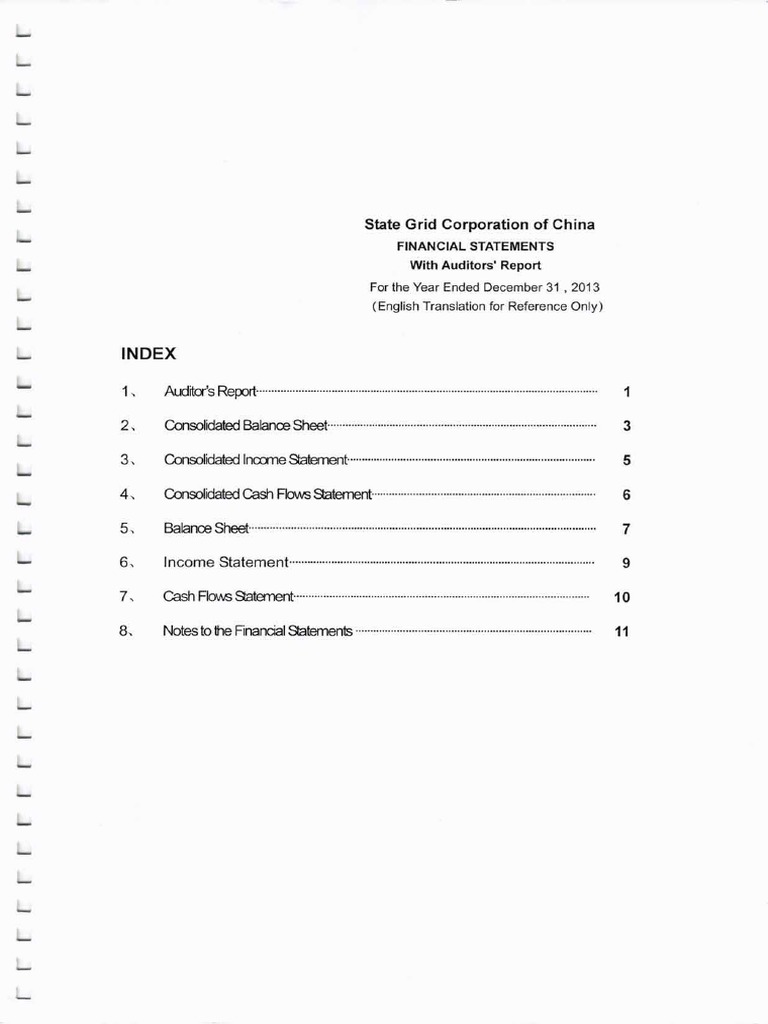 State Grid Corporation of China
FINANCIAL STATEMENTS
With Auditors' Report
For the Year Ended December 31 , 2013
(English Translation for Reference Only)

INDEX

1、 Auditor's Report 1

2、 Consolidated Balance Sheet 3

3、 Consolidated Income Statement 5

4、 Consolidated Cash Flows Statement 6

5、 Balance Sheet 7

6、 Income Statement 9

7、 Cash Flows Statement 10

8、 Notes to the Financial Statements 11